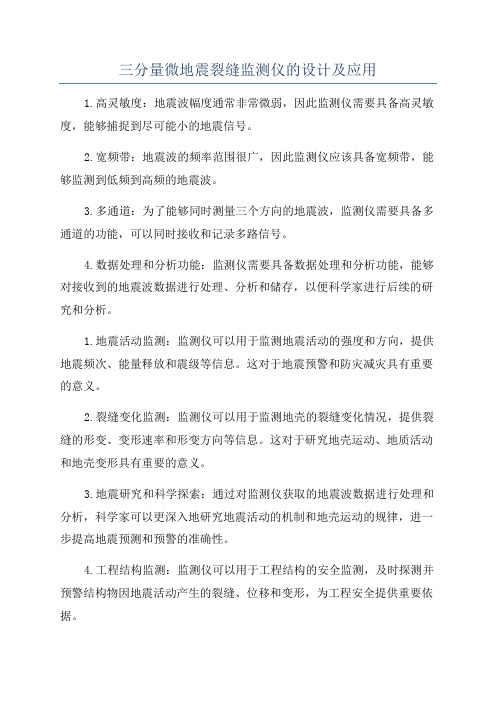 三分量微地震裂缝监测仪的设计及应用

1.高灵敏度：地震波幅度通常非常微弱，因此监测仪需要具备高灵敏度，能够捕捉到尽可能小的地震信号。

2.宽频带：地震波的频率范围很广，因此监测仪应该具备宽频带，能够监测到低频到高频的地震波。

3.多通道：为了能够同时测量三个方向的地震波，监测仪需要具备多通道的功能，可以同时接收和记录多路信号。

4.数据处理和分析功能：监测仪需要具备数据处理和分析功能，能够对接收到的地震波数据进行处理、分析和储存，以便科学家进行后续的研究和分析。

1.地震活动监测：监测仪可以用于监测地震活动的强度和方向，提供地震频次、能量释放和震级等信息。这对于地震预警和防灾减灾具有重要的意义。

2.裂缝变化监测：监测仪可以用于监测地壳的裂缝变化情况，提供裂缝的形变、变形速率和形变方向等信息。这对于研究地壳运动、地质活动和地壳变形具有重要的意义。

3.地震研究和科学探索：通过对监测仪获取的地震波数据进行处理和分析，科学家可以更深入地研究地震活动的机制和地壳运动的规律，进一步提高地震预测和预警的准确性。

4.工程结构监测：监测仪可以用于工程结构的安全监测，及时探测并预警结构物因地震活动产生的裂缝、位移和变形，为工程安全提供重要依据。